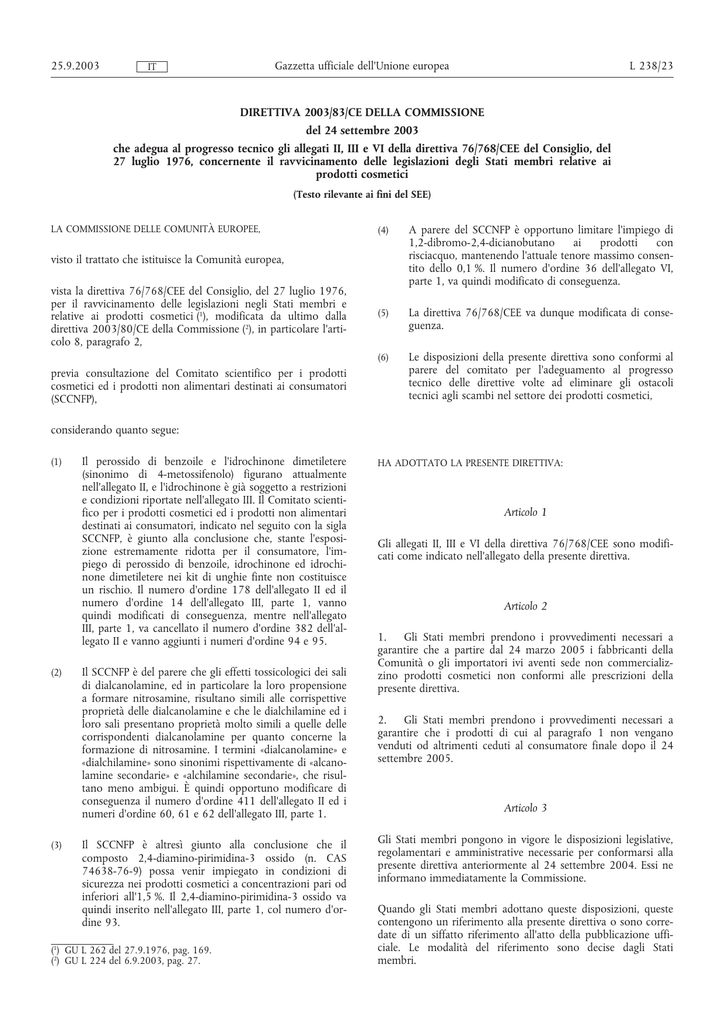 25.9.2003 IT Gazzetta ufficiale dell'Unione europea L 238/23

DIRETTIVA 2003/83/CE DELLA COMMISSIONE

del 24 settembre 2003

che adegua al progresso tecnico gli allegati II, III e VI della direttiva 76/768/CEE del Consiglio, del 27 luglio 1976, concernente il ravvicinamento delle legislazioni degli Stati membri relative ai prodotti cosmetici

(Testo rilevante ai fini del SEE)

LA COMMISSIONE DELLE COMUNITÀ EUROPEE,

visto il trattato che istituisce la Comunità europea,

vista la direttiva 76/768/CEE del Consiglio, del 27 luglio 1976, per il ravvicinamento delle legislazioni negli Stati membri e relative ai prodotti cosmetici ($^{1}$), modificata da ultimo dalla direttiva 2003/80/CE della Commissione ($^{2}$), in particolare l'articolo 8, paragrafo 2,

previa consultazione del Comitato scientifico per i prodotti cosmetici ed i prodotti non alimentari destinati ai consumatori (SCCNFP),

considerando quanto segue:

(1) Il perossido di benzoile e l'idrochinone dimetiletere (sinonimo di 4-metossifenolo) figurano attualmente nell'allegato II, e l'idrochinone è già soggetto a restrizioni e condizioni riportate nell'allegato III. Il Comitato scientifico per i prodotti cosmetici ed i prodotti non alimentari destinati ai consumatori, indicato nel seguito con la sigla SCCNFP, è giunto alla conclusione che, stante l'esposizione estremamente ridotta per il consumatore, l'impiego di perossido di benzoile, idrochinone ed idrochinone dimetiletere nei kit di unghie finte non costituisce un rischio. Il numero d'ordine 178 dell'allegato II ed il numero d'ordine 14 dell'allegato III, parte 1, vanno quindi modificati di conseguenza, mentre nell'allegato III, parte 1, va cancellato il numero d'ordine 382 dell'allegato II e vanno aggiunti i numeri d'ordine 94 e 95.

(2) Il SCCNFP è del parere che gli effetti tossicologici dei sali di dialcanolamine, ed in particolare la loro propensione a formare nitrosamine, risultano simili alle corrispettive proprietà delle dialcanolamine e che le dialchilamine ed i loro sali presentano proprietà molto simili a quelle delle corrispondenti dialcanolamine per quanto concerne la formazione di nitrosamine. I termini «dialcanolamine» e «dialchilamine» sono sinonimi rispettivamente di «alcanolamine secondarie» e «alchilamine secondarie», che risultano meno ambigui. È quindi opportuno modificare di conseguenza il numero d'ordine 411 dell'allegato II ed i numeri d'ordine 60, 61 e 62 dell'allegato III, parte 1.

(3) Il SCCNFP è altresì giunto alla conclusione che il composto 2,4-diamino-pirimidina-3 ossido (n. CAS 74638-76-9) possa venir impiegato in condizioni di sicurezza nei prodotti cosmetici a concentrazioni pari od inferiori all'1,5 %. Il 2,4-diamino-pirimidina-3 ossido va quindi inserito nell'allegato III, parte 1, col numero d'ordine 93.

($^{1}$) GU L 262 del 27.9.1976, pag. 169.
($^{2}$) GU L 224 del 6.9.2003, pag. 27.

(4) A parere del SCCNFP è opportuno limitare l'impiego di 1,2-dibromo-2,4-dicianobutano ai prodotti con risciacquo, mantenendo l'attuale tenore massimo consentito dello 0,1 %. Il numero d'ordine 36 dell'allegato VI, parte 1, va quindi modificato di conseguenza.

(5) La direttiva 76/768/CEE va dunque modificata di conseguenza.

(6) Le disposizioni della presente direttiva sono conformi al parere del comitato per l'adeguamento al progresso tecnico delle direttive volte ad eliminare gli ostacoli tecnici agli scambi nel settore dei prodotti cosmetici,

HA ADOTTATO LA PRESENTE DIRETTIVA:

Articolo 1

Gli allegati II, III e VI della direttiva 76/768/CEE sono modificati come indicato nell'allegato della presente direttiva.

Articolo 2

1. Gli Stati membri prendono i provvedimenti necessari a garantire che a partire dal 24 marzo 2005 i fabbricanti della Comunità o gli importatori ivi aventi sede non commercializzino prodotti cosmetici non conformi alle prescrizioni della presente direttiva.

2. Gli Stati membri prendono i provvedimenti necessari a garantire che i prodotti di cui al paragrafo 1 non vengano venduti od altrimenti ceduti al consumatore finale dopo il 24 settembre 2005.

Articolo 3

Gli Stati membri pongono in vigore le disposizioni legislative, regolamentari e amministrative necessarie per conformarsi alla presente direttiva anteriormente al 24 settembre 2004. Essi ne informano immediatamente la Commissione.

Quando gli Stati membri adottano queste disposizioni, queste contengono un riferimento alla presente direttiva o sono corredate di un siffatto riferimento all'atto della pubblicazione ufficiale. Le modalità del riferimento sono decise dagli Stati membri.